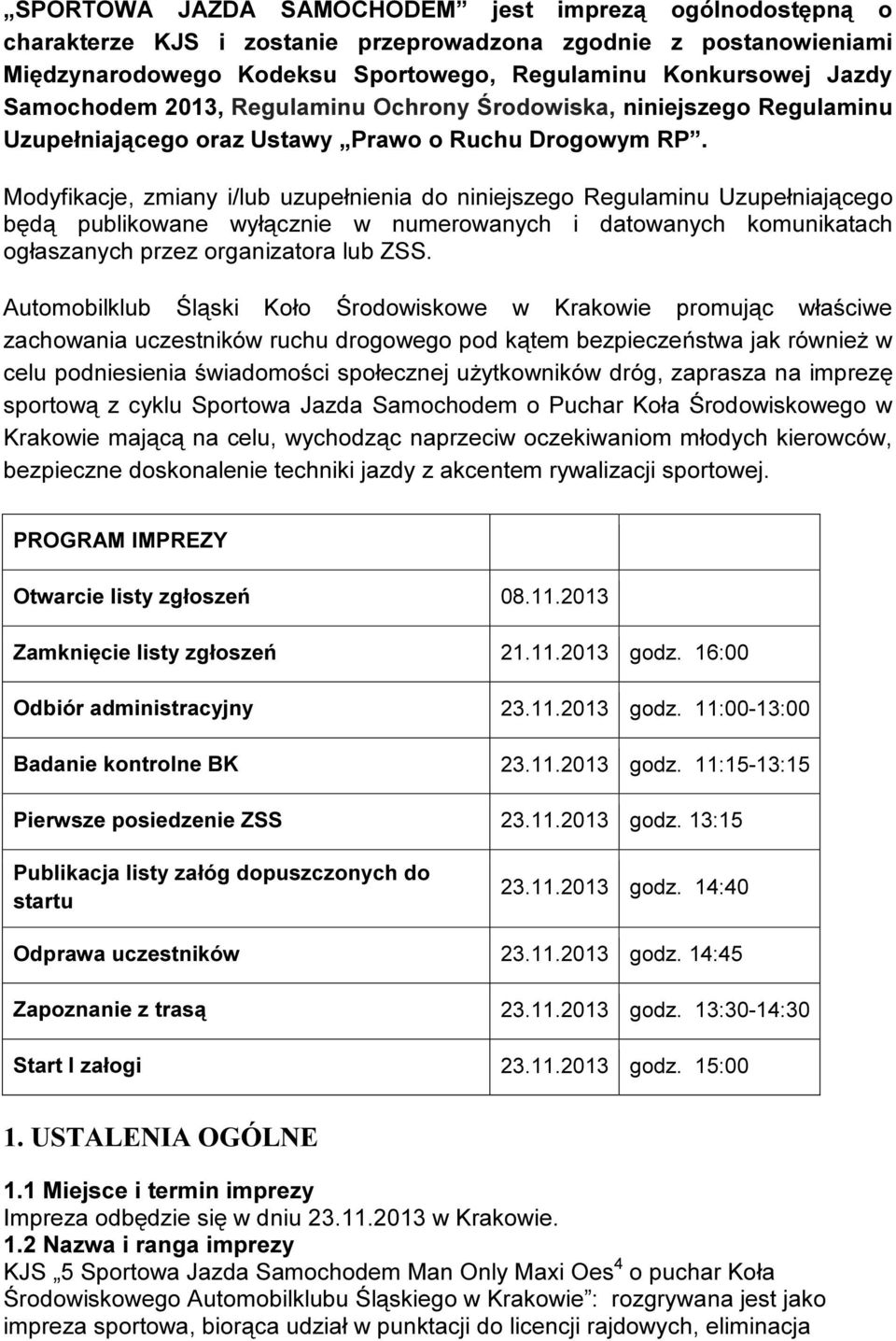 „SPORTOWA JAZDA SAMOCHODEM” jest imprezą ogólnodostępną o charakterze KJS i zostanie przeprowadzona zgodnie z postanowieniami Międzynarodowego Kodeksu Sportowego, Regulaminu Konkursowej Jazdy Samochodem 2013, Regulaminu Ochrony Środowiska, niniejszego Regulaminu Uzupełniającego oraz Ustawy „Prawo o Ruchu Drogowym RP”.

Modyfikacje, zmiany i/lub uzupełnienia do niniejszego Regulaminu Uzupełniającego będą publikowane wyłącznie w numerowanych i datowanych komunikatach ogłaszanych przez organizatora lub ZSS.

Automobilklub Śląski Koło Środowiskowe w Krakowie promując właściwe zachowania uczestników ruchu drogowego pod kątem bezpieczeństwa jak również w celu podniesienia świadomości społecznej użytkowników dróg, zaprasza na imprezę sportową z cyklu Sportowa Jazda Samochodem o Puchar Koła Środowiskowego w Krakowie mającą na celu, wychodząc naprzeciw oczekiwaniom młodych kierowców, bezpieczne doskonalenie techniki jazdy z akcentem rywalizacji sportowej.

| PROGRAM IMPREZY | |
|---|---|
| Otwarcie listy zgłoszeń | 08.11.2013 |
| Zamknięcie listy zgłoszeń | 21.11.2013 godz. 16:00 |
| Odbiór administracyjny | 23.11.2013 godz. 11:00-13:00 |
| Badanie kontrolne BK | 23.11.2013 godz. 11:15-13:15 |
| Pierwsze posiedzenie ZSS | 23.11.2013 godz. 13:15 |
| Publikacja listy załóg dopuszczonych do startu | 23.11.2013 godz. 14:40 |
| Odprawa uczestników | 23.11.2013 godz. 14:45 |
| Zapoznanie z trasą | 23.11.2013 godz. 13:30-14:30 |
| Start I załogi | 23.11.2013 godz. 15:00 |

1. USTALENIA OGÓLNE

1.1 Miejsce i termin imprezy
Impreza odbędzie się w dniu 23.11.2013 w Krakowie.
1.2 Nazwa i ranga imprezy
KJS „5 Sportowa Jazda Samochodem Man Only Maxi Oes$^4$ o puchar Koła Środowiskowego Automobilklubu Śląskiego w Krakowie”: rozgrywana jest jako impreza sportowa, biorąca udział w punktacji do licencji rajdowych, eliminacja